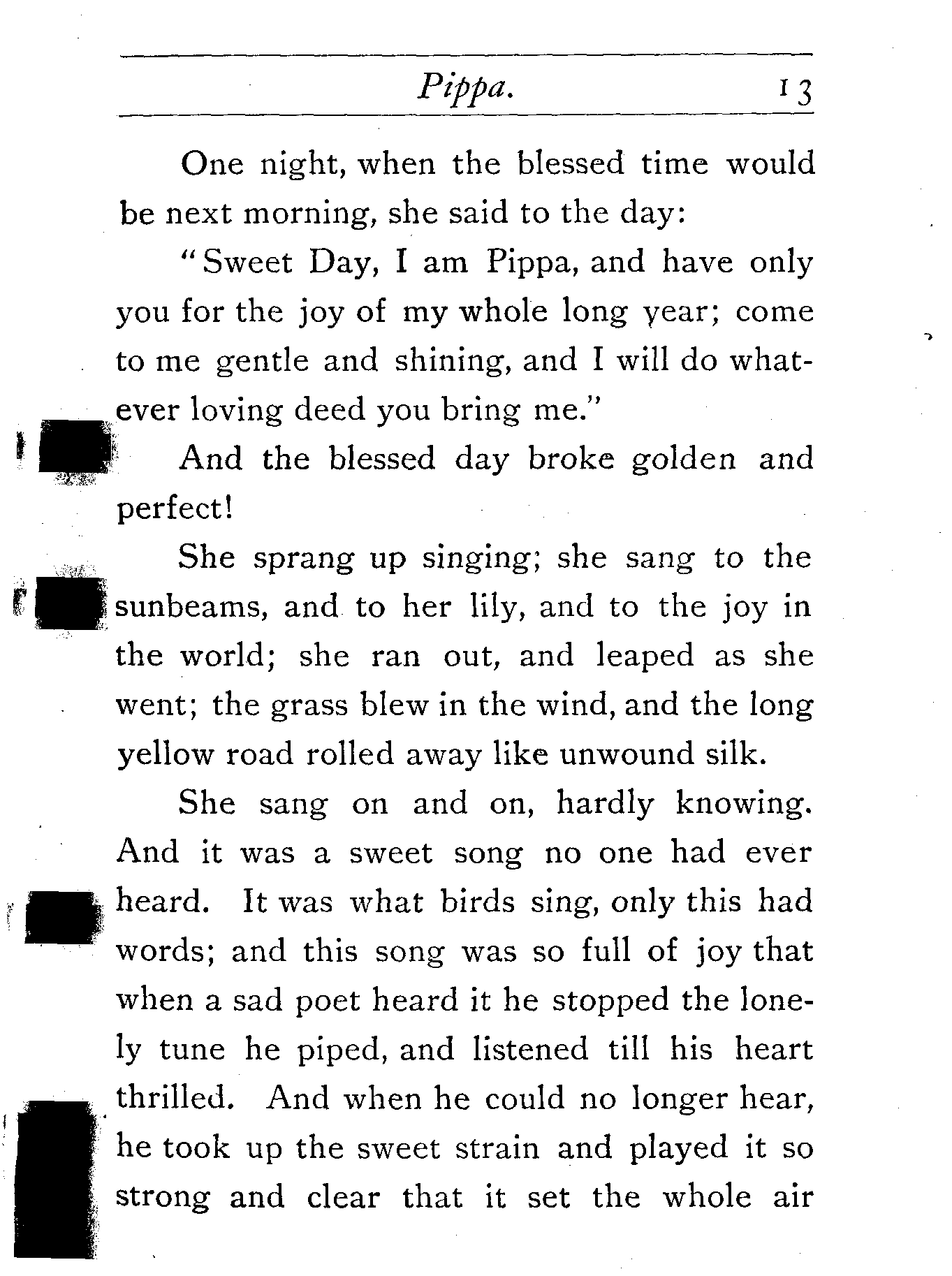 Pippa. 13

One night, when the blessed time would be next morning, she said to the day:

"Sweet Day, I am Pippa, and have only you for the joy of my whole long year; come to me gentle and shining, and I will do whatever loving deed you bring me."

And the blessed day broke golden and perfect!

She sprang up singing; she sang to the sunbeams, and to her lily, and to the joy in the world; she ran out, and leaped as she went; the grass blew in the wind, and the long yellow road rolled away like unwound silk.

She sang on and on, hardly knowing. And it was a sweet song no one had ever heard. It was what birds sing, only this had words; and this song was so full of joy that when a sad poet heard it he stopped the lonely tune he piped, and listened till his heart thrilled. And when he could no longer hear, he took up the sweet strain and played it so strong and clear that it set the whole air